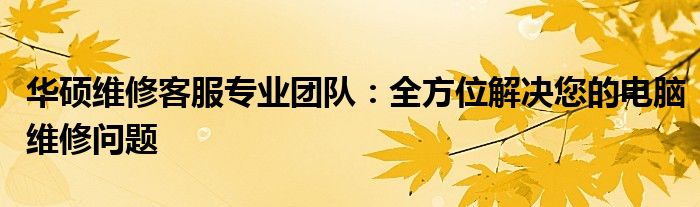 华硕维修客服专业团队：全方位解决您的电脑维修问题